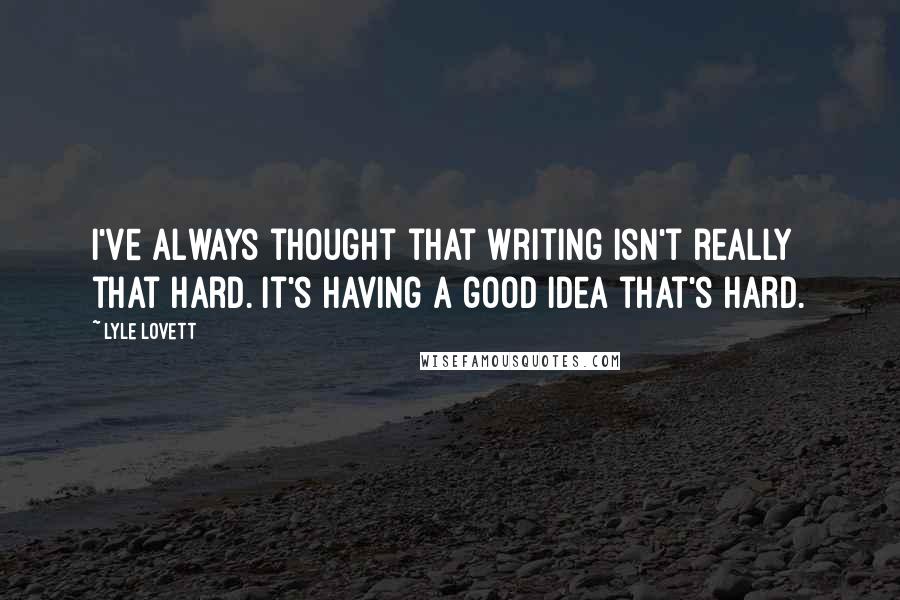 I'VE ALWAYS THOUGHT THAT WRITING ISN'T REALLY THAT HARD. IT'S HAVING A GOOD IDEA THAT'S HARD.

~ LYLE LOVETT

WISEFAMOUSQUOTES.COM